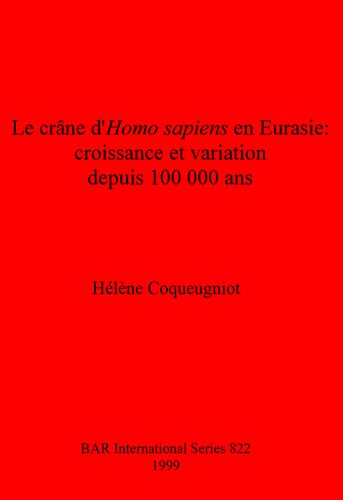 Le crâne d'Homo sapiens en Eurasie: croissance et variation depuis 100 000 ans

Hélène Coqueugniot

BAR International Series 822
1999